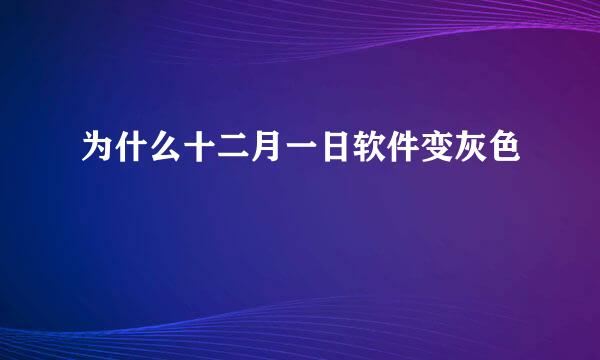 为什么十二月一日软件变灰色